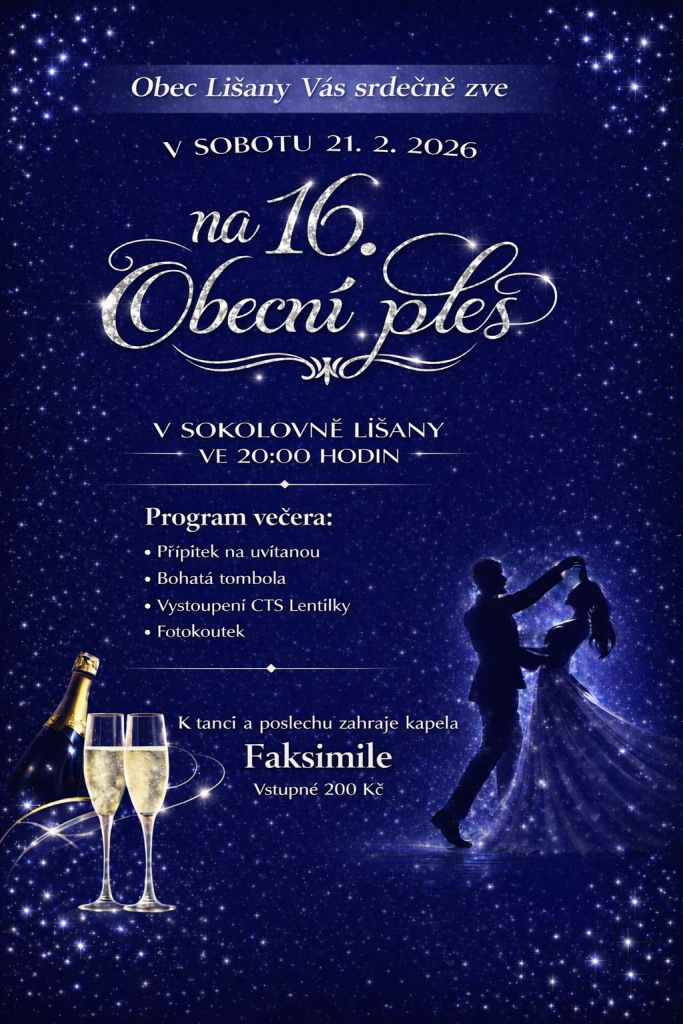 Obec Lišany Vás srdečně zve

V SOBOTU 21. 2. 2026

na 16.
Obecní ples

V SOKOLOVNĚ LIŠANY
VE 20:00 HODIN

Program večera:

• Přípitek na uvítanou
• Bohatá tombola
• Vystoupení CTS Lentilky
• Fotokoutek

K tanci a poslechu zahraje kapela
Faksimile
Vstupné 200 Kč